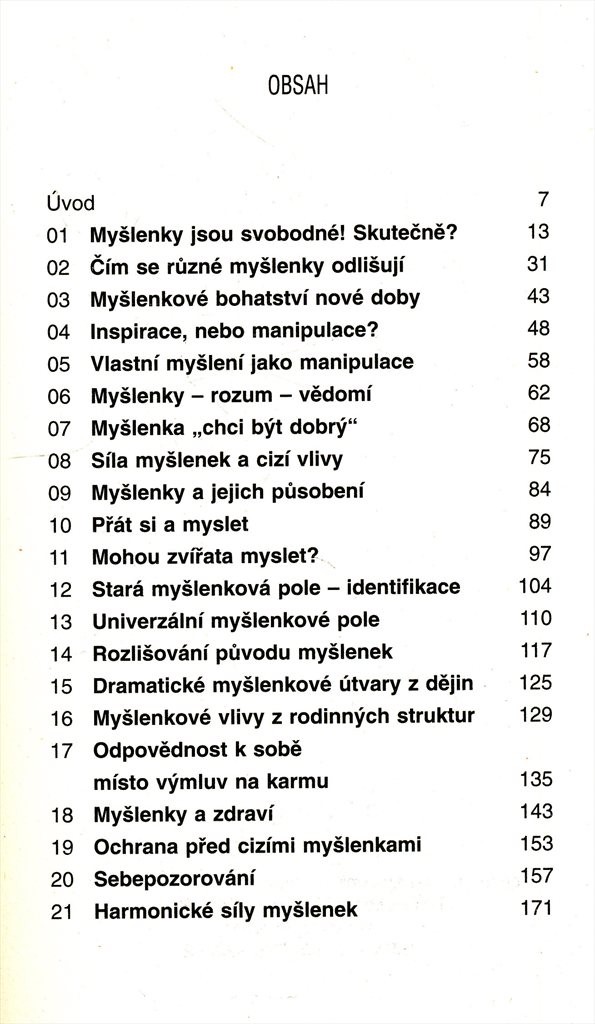 OBSAH

Úvod 7
01 Myšlenky jsou svobodné! Skutečně? 13
02 Čím se různé myšlenky odlišují 31
03 Myšlenkové bohatství nové doby 43
04 Inspirace, nebo manipulace? 48
05 Vlastní myšlení jako manipulace 58
06 Myšlenky – rozum – vědomí 62
07 Myšlenka „chci být dobrý“ 68
08 Síla myšlenek a cizí vlivy 75
09 Myšlenky a jejich působení 84
10 Přát si a myslet 89
11 Mohou zvířata myslet? 97
12 Stará myšlenková pole – identifikace 104
13 Univerzální myšlenkové pole 110
14 Rozlišování původu myšlenek 117
15 Dramatické myšlenkové útvary z dějin 125
16 Myšlenkové vlivy z rodinných struktur 129
17 Odpovědnost k sobě místo výmluv na karmu 135
18 Myšlenky a zdraví 143
19 Ochrana před cizími myšlenkami 153
20 Sebepozorování 157
21 Harmonické síly myšlenek 171